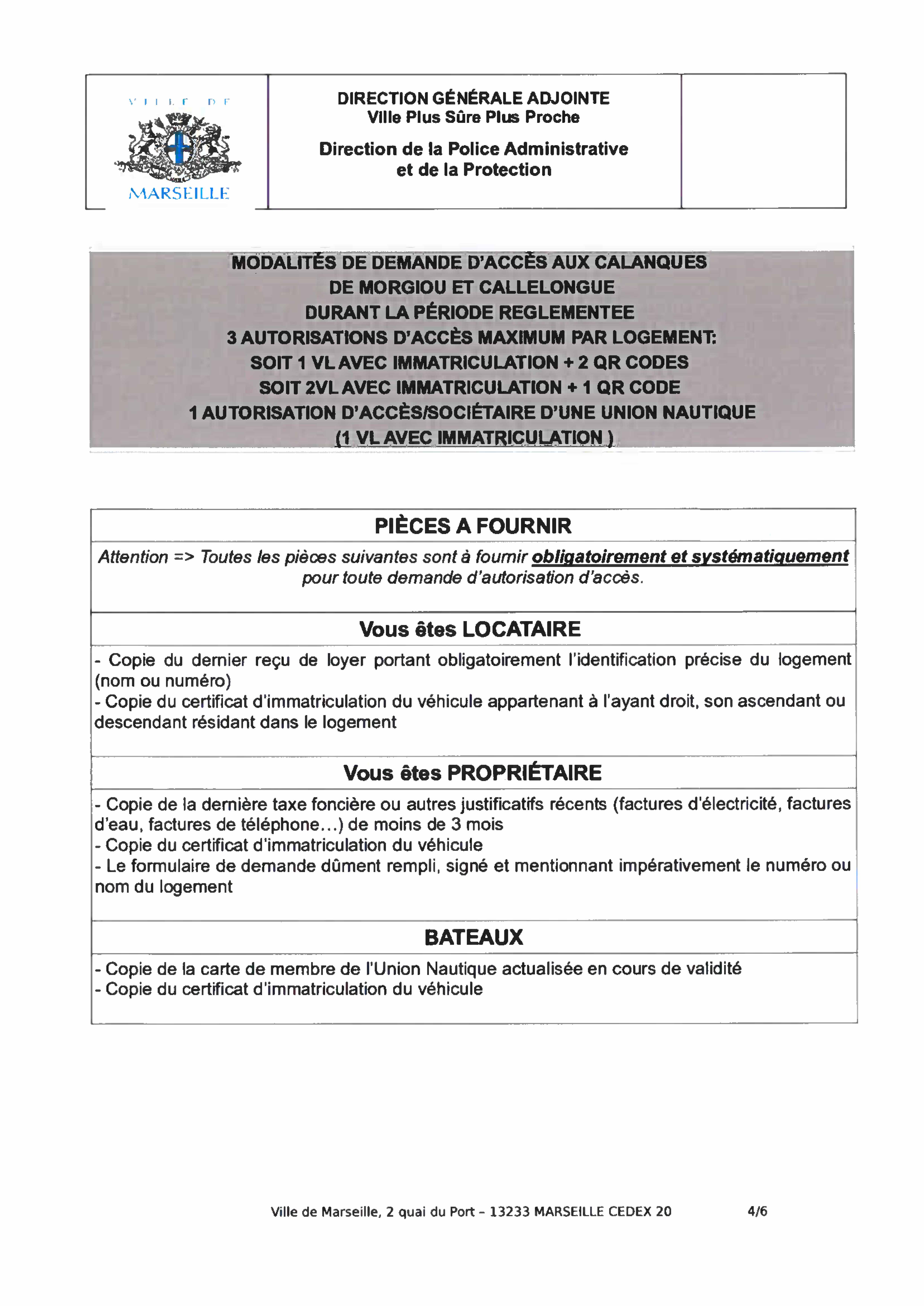 VILLE DE
MARSEILLE

DIRECTION GÉNÉRALE ADJOINTE
Ville Plus Sûre Plus Proche

Direction de la Police Administrative et de la Protection

MODALITÉS DE DEMANDE D'ACCÈS AUX CALANQUES DE MORGIOU ET CALLELONGUE DURANT LA PÉRIODE REGLEMENTEE
3 AUTORISATIONS D'ACCÈS MAXIMUM PAR LOGEMENT:
SOIT 1 VL AVEC IMMATRICULATION + 2 QR CODES
SOIT 2VL AVEC IMMATRICULATION + 1 QR CODE
1 AUTORISATION D'ACCÈS/SOCIÉTAIRE D'UNE UNION NAUTIQUE
(1 VL AVEC IMMATRICULATION )

PIÈCES A FOURNIR

Attention => Toutes les pièces suivantes sont à fournir obligatoirement et systématiquement pour toute demande d'autorisation d'accès.

Vous êtes LOCATAIRE

- Copie du dernier reçu de loyer portant obligatoirement l'identification précise du logement (nom ou numéro)
- Copie du certificat d'immatriculation du véhicule appartenant à l'ayant droit, son ascendant ou descendant résidant dans le logement

Vous êtes PROPRIÉTAIRE

- Copie de la dernière taxe foncière ou autres justificatifs récents (factures d'électricité, factures d'eau, factures de téléphone…) de moins de 3 mois
- Copie du certificat d'immatriculation du véhicule
- Le formulaire de demande dûment rempli, signé et mentionnant impérativement le numéro ou nom du logement

BATEAUX

- Copie de la carte de membre de l'Union Nautique actualisée en cours de validité
- Copie du certificat d'immatriculation du véhicule

Ville de Marseille, 2 quai du Port – 13233 MARSEILLE CEDEX 20 4/6